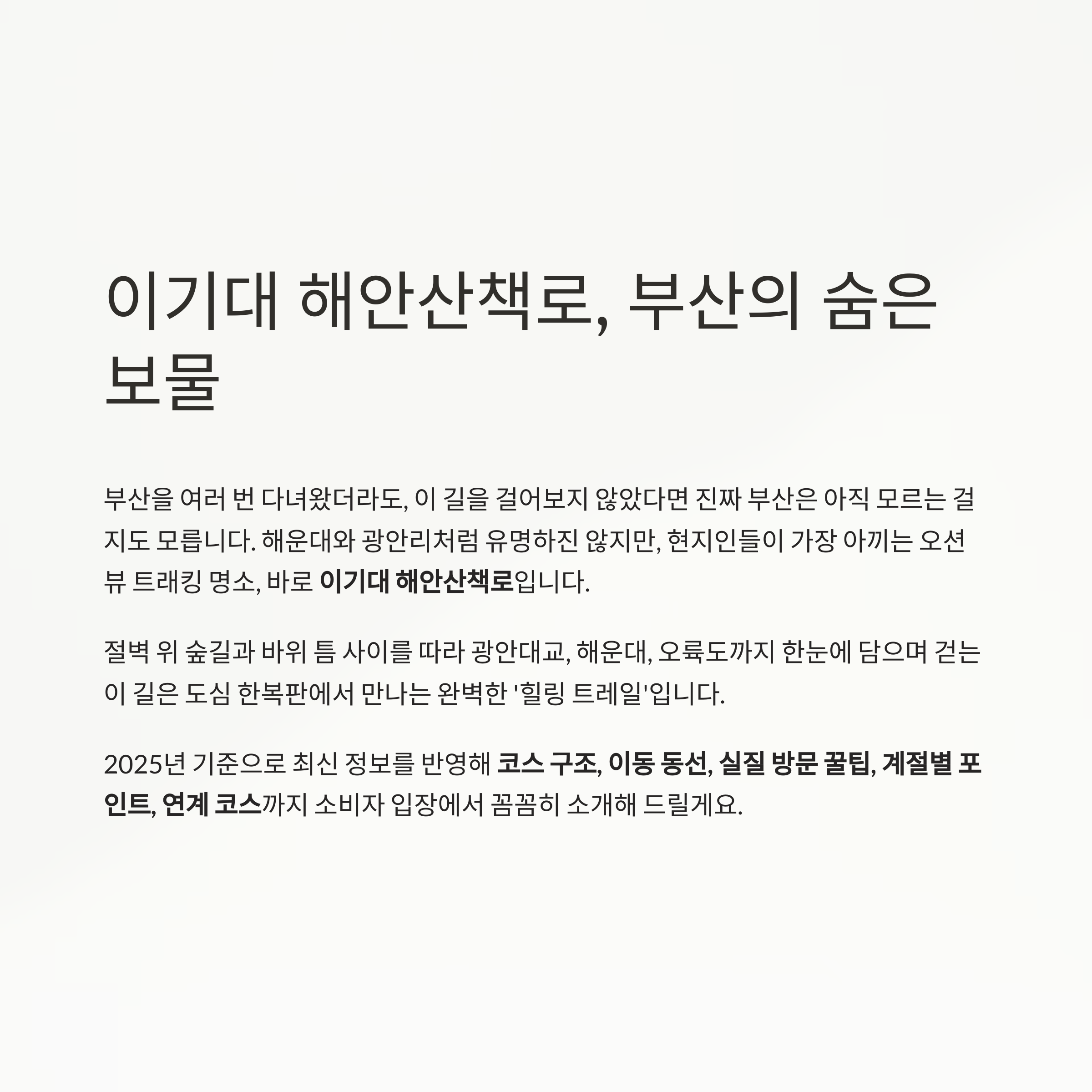 이기대 해안산책로, 부산의 숨은 보물

부산을 여러 번 다녀왔더라도, 이 길을 걸어보지 않았다면 진짜 부산은 아직 모르는 걸지도 모릅니다. 해운대와 광안리처럼 유명하진 않지만, 현지인들이 가장 아끼는 오션뷰 트래킹 명소, 바로 이기대 해안산책로입니다.

절벽 위 숲길과 바위 틈 사이를 따라 광안대교, 해운대, 오륙도까지 한눈에 담으며 걷는 이 길은 도심 한복판에서 만나는 완벽한 '힐링 트레일'입니다.

2025년 기준으로 최신 정보를 반영해 코스 구조, 이동 동선, 실질 방문 꿀팁, 계절별 포인트, 연계 코스까지 소비자 입장에서 꼼꼼히 소개해 드릴게요.